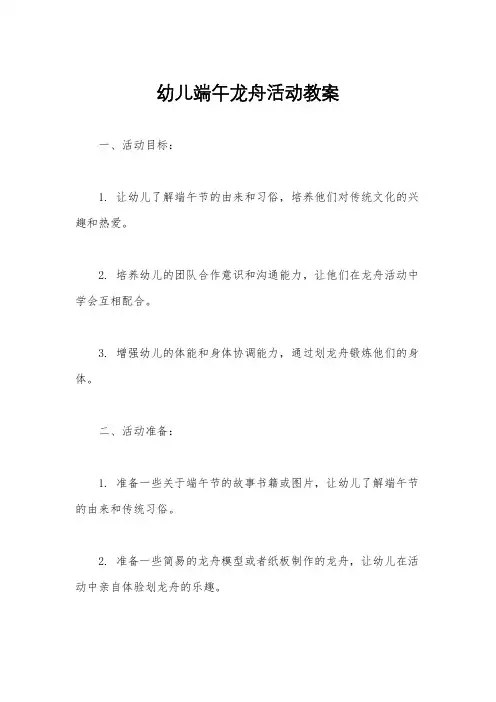 幼儿端午龙舟活动教案

一、活动目标：

1. 让幼儿了解端午节的由来和习俗，培养他们对传统文化的兴趣和热爱。

2. 培养幼儿的团队合作意识和沟通能力，让他们在龙舟活动中学会互相配合。

3. 增强幼儿的体能和身体协调能力，通过划龙舟锻炼他们的身体。

二、活动准备：

1. 准备一些关于端午节的故事书籍或图片，让幼儿了解端午节的由来和传统习俗。

2. 准备一些简易的龙舟模型或者纸板制作的龙舟，让幼儿在活动中亲自体验划龙舟的乐趣。